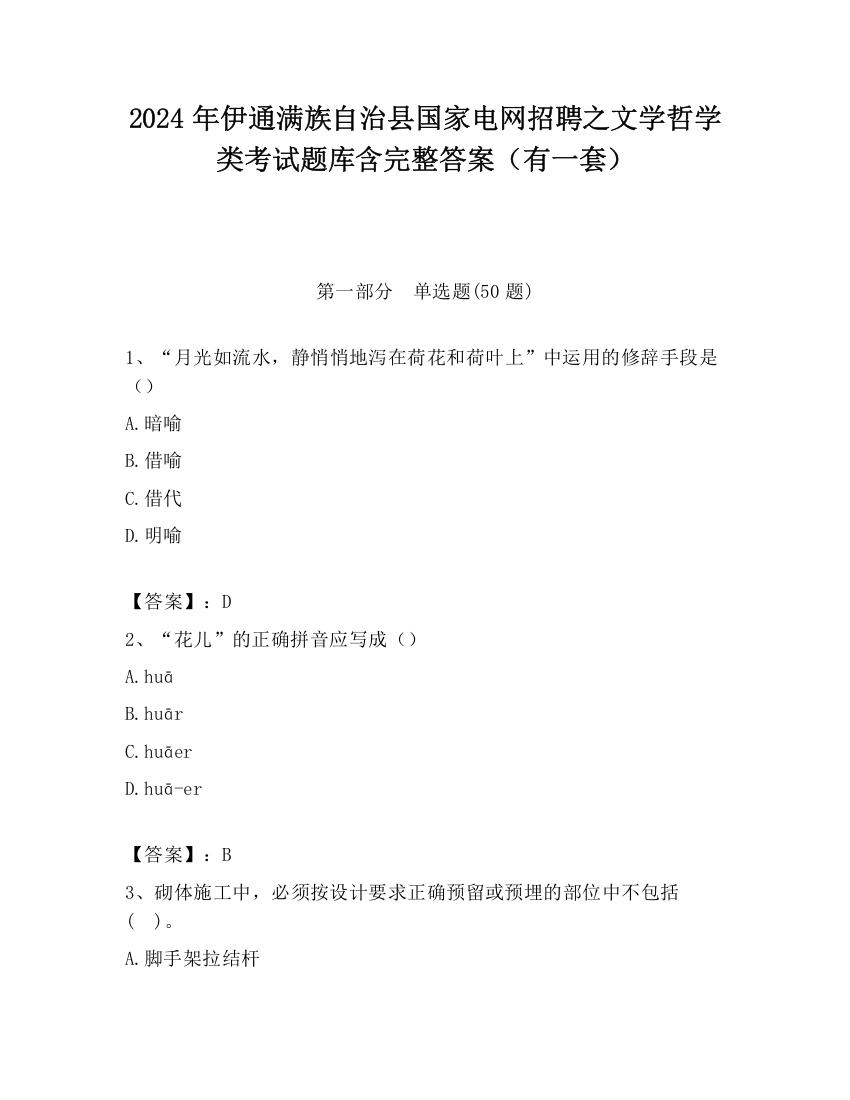 2024 年伊通满族自治县国家电网招聘之文学哲学类考试题库含完整答案（有一套）

第一部分　单选题(50 题)

1、“月光如流水，静悄悄地泻在荷花和荷叶上”中运用的修辞手段是（）

A.暗喻

B.借喻

C.借代

D.明喻

【答案】：D

2、“花儿”的正确拼音应写成（）

A.huā

B.huār

C.huāer

D.huā-er

【答案】：B

3、砌体施工中，必须按设计要求正确预留或预埋的部位中不包括(　)。

A.脚手架拉结杆